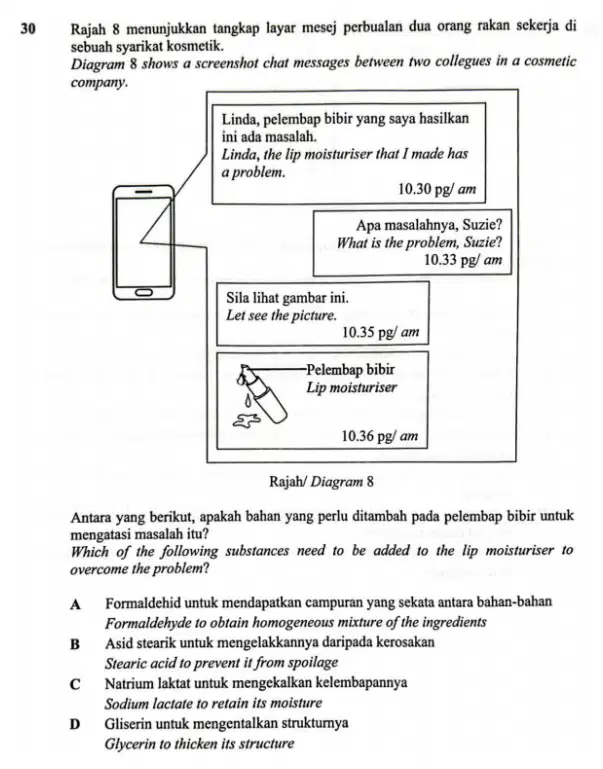 30 Rajah 8 menunjukkan tangkap layar mesej perbualan dua orang rakan sekerja di sebuah syarikat kosmetik.
Diagram 8 shows a screenshot chat messages between two collegues in a cosmetic company.

Linda, pelembap bibir yang saya hasilkan ini ada masalah.
Linda, the lip moisturiser that I made has a problem.
10.30 pg/ am

Apa masalahnya, Suzie?
What is the problem, Suzie?
10.33 pg/ am

Sila lihat gambar ini.
Let see the picture.
10.35 pg/ am

Pelembap bibir
Lip moisturiser
10.36 pg/ am

Rajah/ Diagram 8

Antara yang berikut, apakah bahan yang perlu ditambah pada pelembap bibir untuk mengatasi masalah itu?
Which of the following substances need to be added to the lip moisturiser to overcome the problem?

A Formaldehid untuk mendapatkan campuran yang sekata antara bahan-bahan
Formaldehyde to obtain homogeneous mixture of the ingredients
B Asid stearik untuk mengelakkannya daripada kerosakan
Stearic acid to prevent it from spoilage
C Natrium laktat untuk mengekalkan kelembapannya
Sodium lactate to retain its moisture
D Gliserin untuk mengentalkan strukturnya
Glycerin to thicken its structure